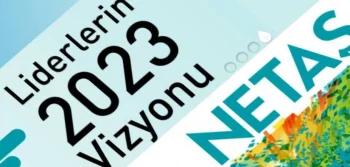 Liderlerin
2023
Vizyonu

NETAŞ